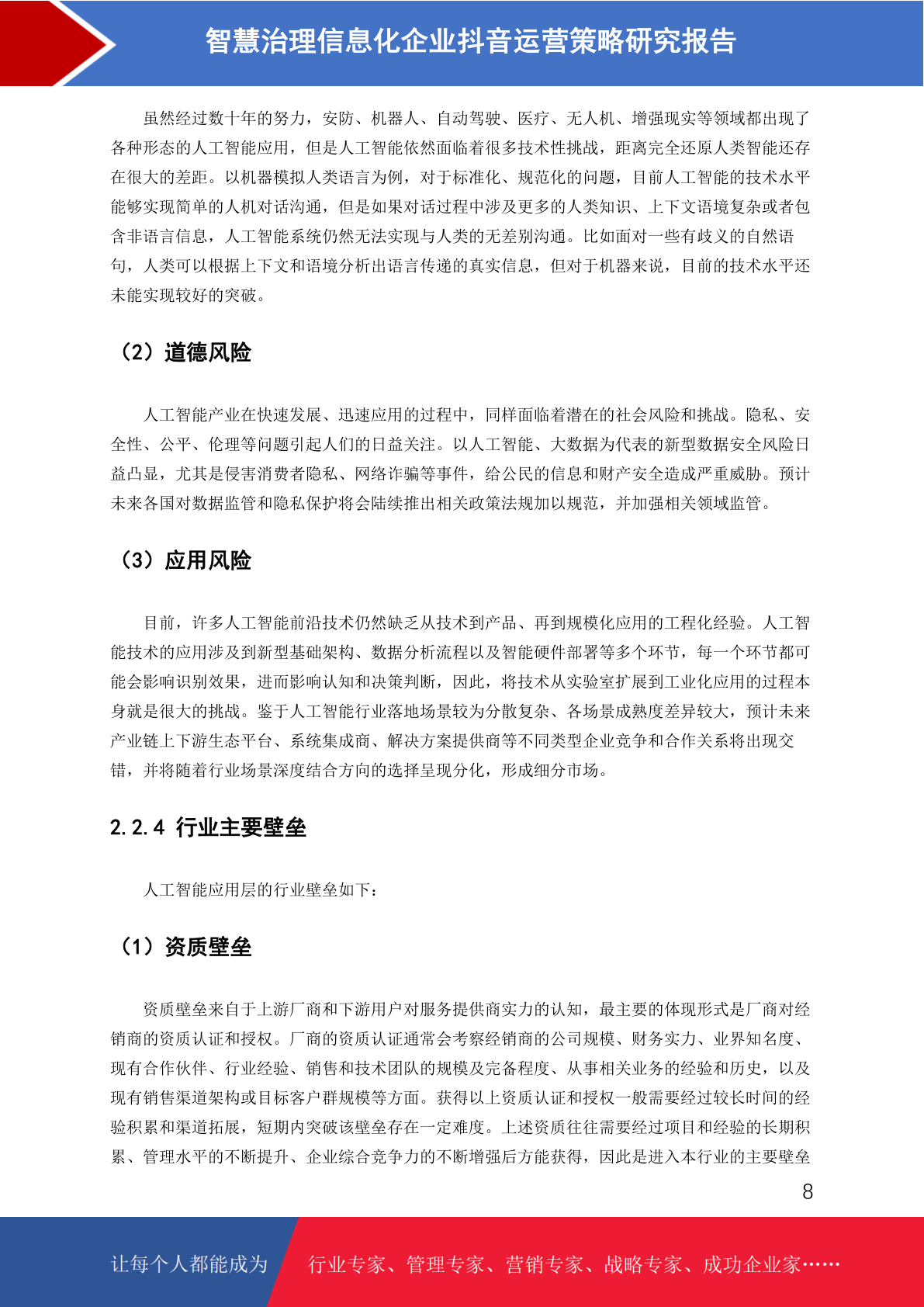 智慧治理信息化企业抖音运营策略研究报告

虽然经过数十年的努力，安防、机器人、自动驾驶、医疗、无人机、增强现实等领域都出现了各种形态的人工智能应用，但是人工智能依然面临着很多技术性挑战，距离完全还原人类智能还存在很大的差距。以机器模拟人类语言为例，对于标准化、规范化的问题，目前人工智能的技术水平能够实现简单的人机对话沟通，但是如果对话过程中涉及更多的人类知识、上下文语境复杂或者包含非语言信息，人工智能系统仍然无法实现与人类的无差别沟通。比如面对一些有歧义的自然语句，人类可以根据上下文和语境分析出语言传递的真实信息，但对于机器来说，目前的技术水平还未能实现较好的突破。

（2）道德风险

人工智能产业在快速发展、迅速应用的过程中，同样面临着潜在的社会风险和挑战。隐私、安全性、公平、伦理等问题引起人们的日益关注。以人工智能、大数据为代表的新型数据安全风险日益凸显，尤其是侵害消费者隐私、网络诈骗等事件，给公民的信息和财产安全造成严重威胁。预计未来各国对数据监管和隐私保护将会陆续推出相关政策法规加以规范，并加强相关领域监管。

（3）应用风险

目前，许多人工智能前沿技术仍然缺乏从技术到产品、再到规模化应用的工程化经验。人工智能技术的应用涉及到新型基础架构、数据分析流程以及智能硬件部署等多个环节，每一个环节都可能会影响识别效果，进而影响认知和决策判断，因此，将技术从实验室扩展到工业化应用的过程本身就是很大的挑战。鉴于人工智能行业落地场景较为分散复杂、各场景成熟度差异较大，预计未来产业链上下游生态平台、系统集成商、解决方案提供商等不同类型企业竞争和合作关系将出现交错，并将随着行业场景深度结合方向的选择呈现分化，形成细分市场。

2.2.4 行业主要壁垒

人工智能应用层的行业壁垒如下：

（1）资质壁垒

资质壁垒来自于上游厂商和下游用户对服务提供商实力的认知，最主要的体现形式是厂商对经销商的资质认证和授权。厂商的资质认证通常会考察经销商的公司规模、财务实力、业界知名度、现有合作伙伴、行业经验、销售和技术团队的规模及完备程度、从事相关业务的经验和历史，以及现有销售渠道架构或目标客户群规模等方面。获得以上资质认证和授权一般需要经过较长时间的经验积累和渠道拓展，短期内突破该壁垒存在一定难度。上述资质往往需要经过项目和经验的长期积累、管理水平的不断提升、企业综合竞争力的不断增强后方能获得，因此是进入本行业的主要壁垒

8

让每个人都能成为 行业专家、管理专家、营销专家、战略专家、成功企业家……